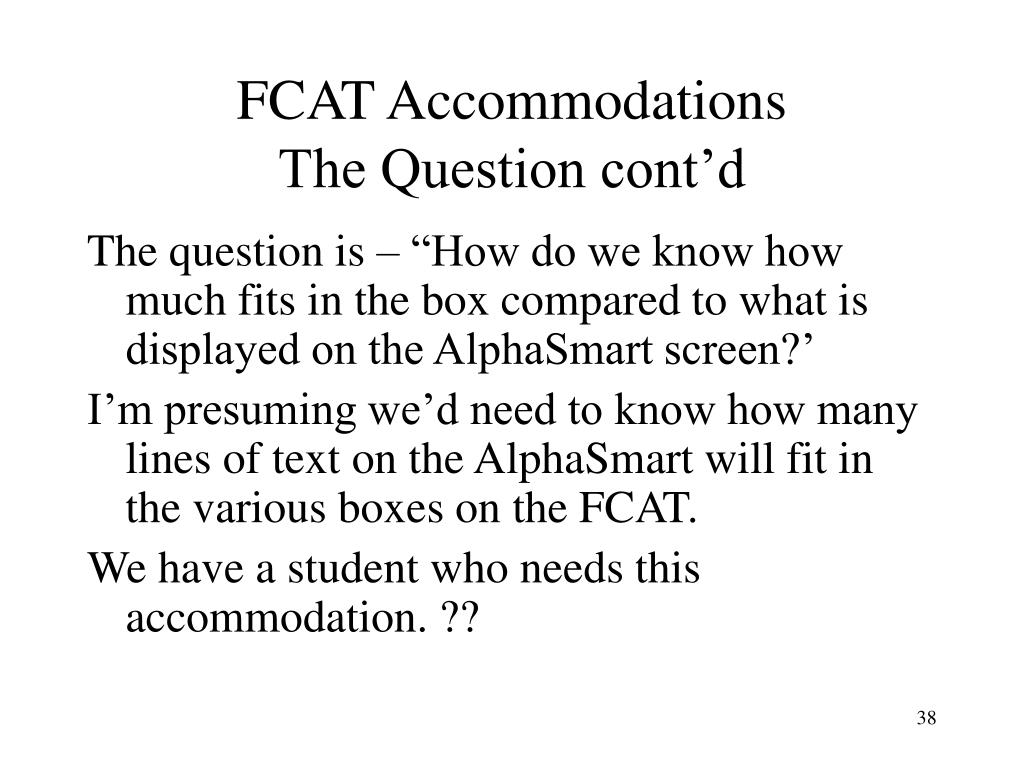 FCAT Accommodations
The Question cont’d

The question is – “How do we know how much fits in the box compared to what is displayed on the AlphaSmart screen?’

I’m presuming we’d need to know how many lines of text on the AlphaSmart will fit in the various boxes on the FCAT.

We have a student who needs this accommodation. ??

38